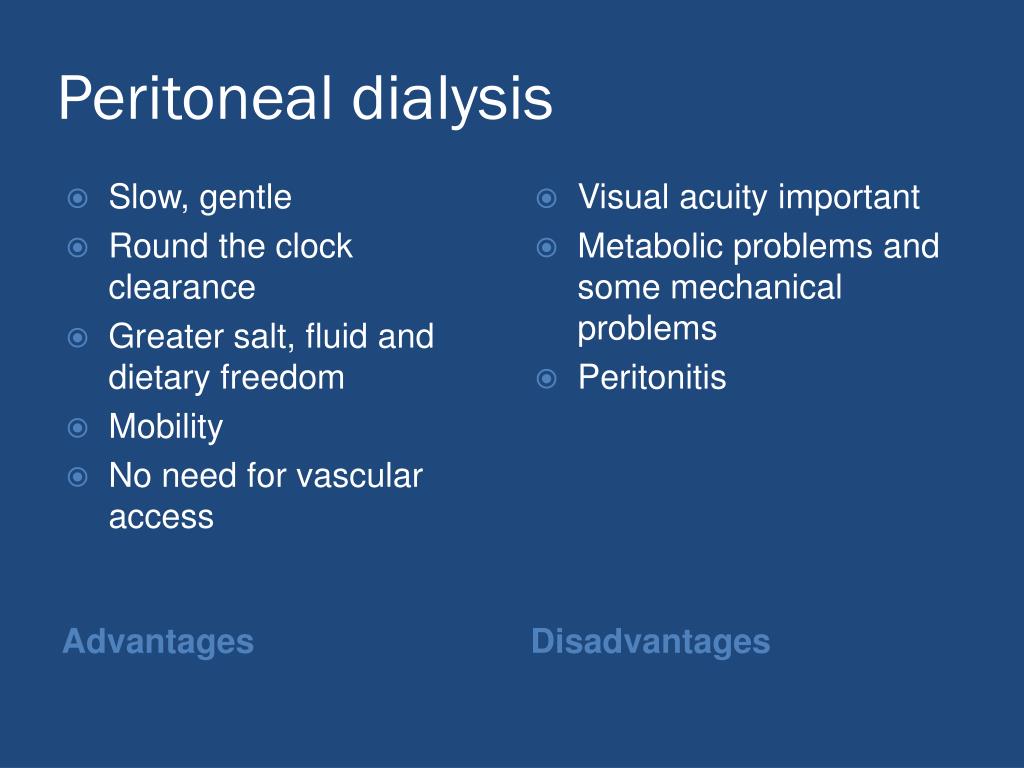 Peritoneal dialysis

Slow, gentle
Round the clock clearance
Greater salt, fluid and dietary freedom
Mobility
No need for vascular access

Advantages

Visual acuity important
Metabolic problems and some mechanical problems
Peritonitis

Disadvantages